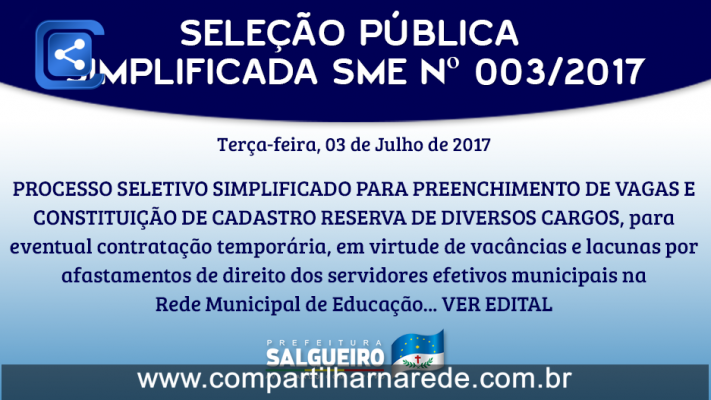 SELEÇÃO PÚBLICA
SIMPLIFICADA SME Nº 003/2017

Terça-feira, 03 de Julho de 2017

PROCESSO SELETIVO SIMPLIFICADO PARA PREENCHIMENTO DE VAGAS E CONSTITUIÇÃO DE CADASTRO RESERVA DE DIVERSOS CARGOS, para eventual contratação temporária, em virtude de vacâncias e lacunas por afastamentos de direito dos servidores efetivos municipais na Rede Municipal de Educação... VER EDITAL

PREFEITURA
SALGUEIRO

www.compartilharnarede.com.br